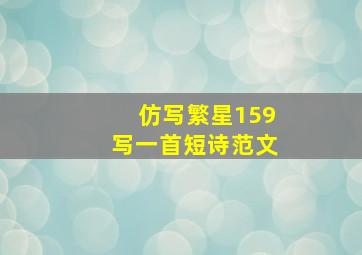 仿写繁星159
写一首短诗范文